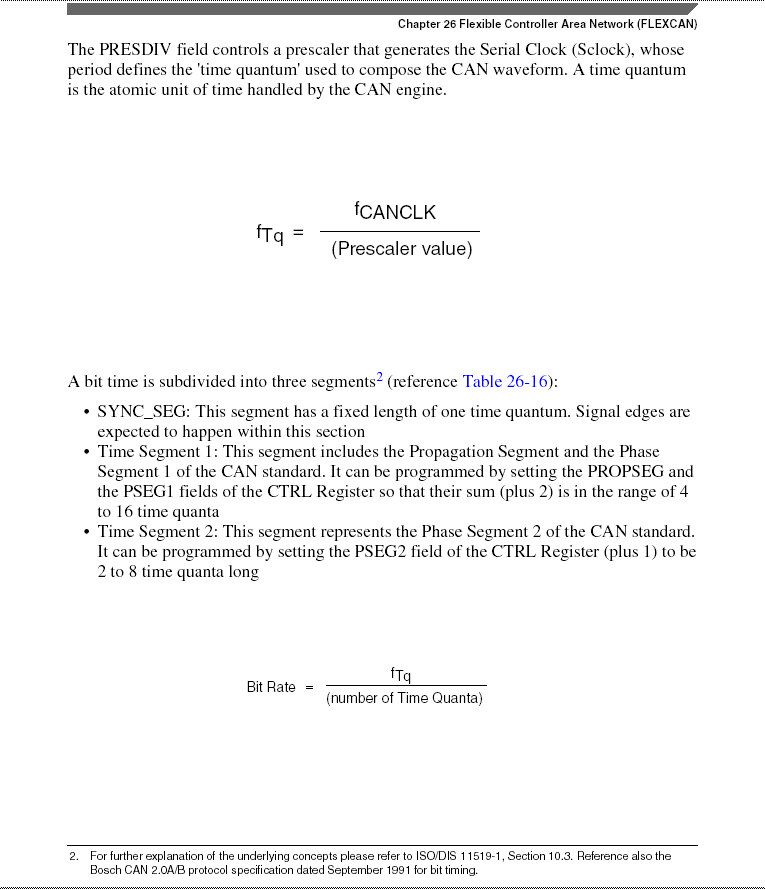 Chapter 26 Flexible Controller Area Network (FLEXCAN)

The PRESDIV field controls a prescaler that generates the Serial Clock (Sclock), whose period defines the 'time quantum' used to compose the CAN waveform. A time quantum is the atomic unit of time handled by the CAN engine.

$f_{Tq} = \frac{f_{CANCLK}}{\text{(Prescaler value)}}$

A bit time is subdivided into three segments$^2$ (reference Table 26-16):

• SYNC_SEG: This segment has a fixed length of one time quantum. Signal edges are expected to happen within this section
• Time Segment 1: This segment includes the Propagation Segment and the Phase Segment 1 of the CAN standard. It can be programmed by setting the PROPSEG and the PSEG1 fields of the CTRL Register so that their sum (plus 2) is in the range of 4 to 16 time quanta
• Time Segment 2: This segment represents the Phase Segment 2 of the CAN standard. It can be programmed by setting the PSEG2 field of the CTRL Register (plus 1) to be 2 to 8 time quanta long

$\text{Bit Rate} = \frac{f_{Tq}}{\text{(number of Time Quanta)}}$

2. For further explanation of the underlying concepts please refer to ISO/DIS 11519-1, Section 10.3. Reference also the Bosch CAN 2.0A/B protocol specification dated September 1991 for bit timing.